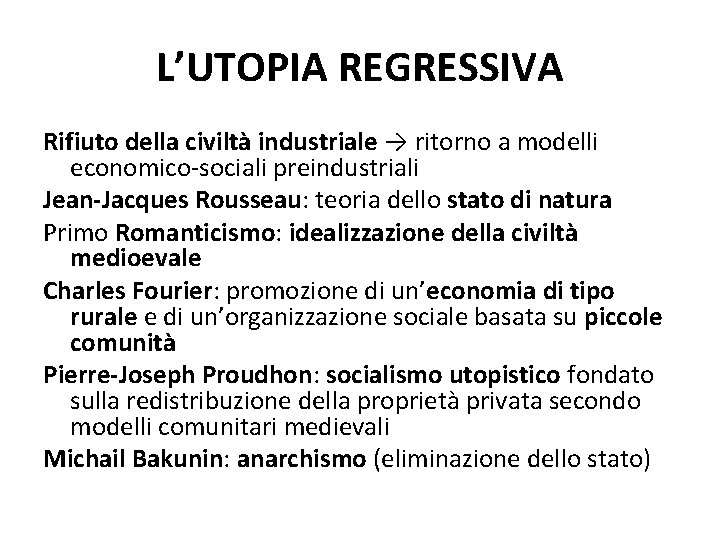 L'UTOPIA REGRESSIVA

Rifiuto della civiltà industriale → ritorno a modelli economico-sociali preindustriali

Jean-Jacques Rousseau: teoria dello stato di natura

Primo Romanticismo: idealizzazione della civiltà medioevale

Charles Fourier: promozione di un'economia di tipo rurale e di un'organizzazione sociale basata su piccole comunità

Pierre-Joseph Proudhon: socialismo utopistico fondato sulla redistribuzione della proprietà privata secondo modelli comunitari medievali

Michail Bakunin: anarchismo (eliminazione dello stato)